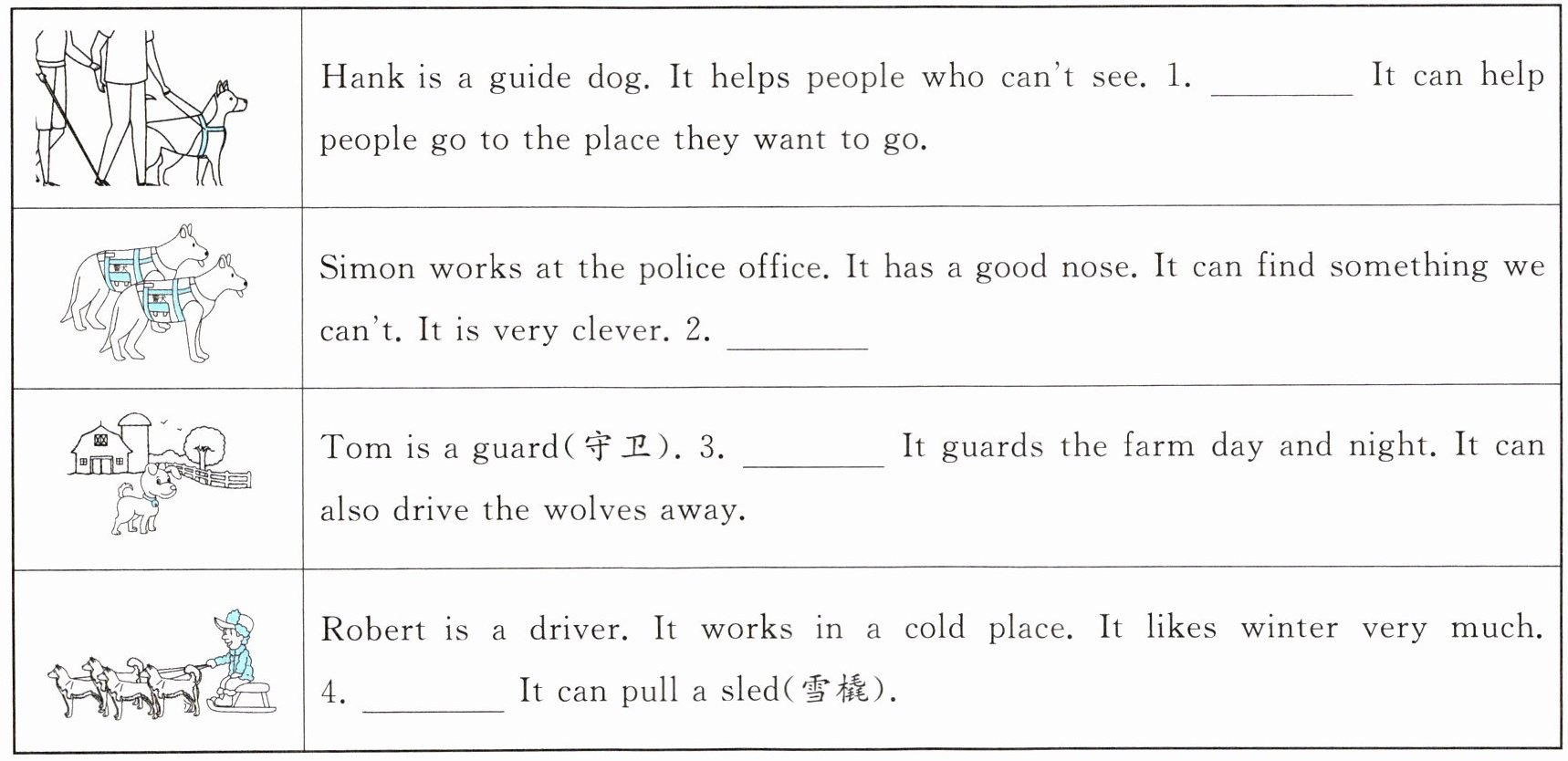 |  |  |
|---|---|
|  | Hank is a guide dog. It helps people who can't see. 1. ________ It can help people go to the place they want to go. |
|  | Simon works at the police office. It has a good nose. It can find something we can't. It is very clever. 2. ________ |
|  | Tom is a guard(守卫). 3. ________ It guards the farm day and night. It can also drive the wolves away. |
|  | Robert is a driver. It works in a cold place. It likes winter very much. 4. ________ It can pull a sled(雪橇). |